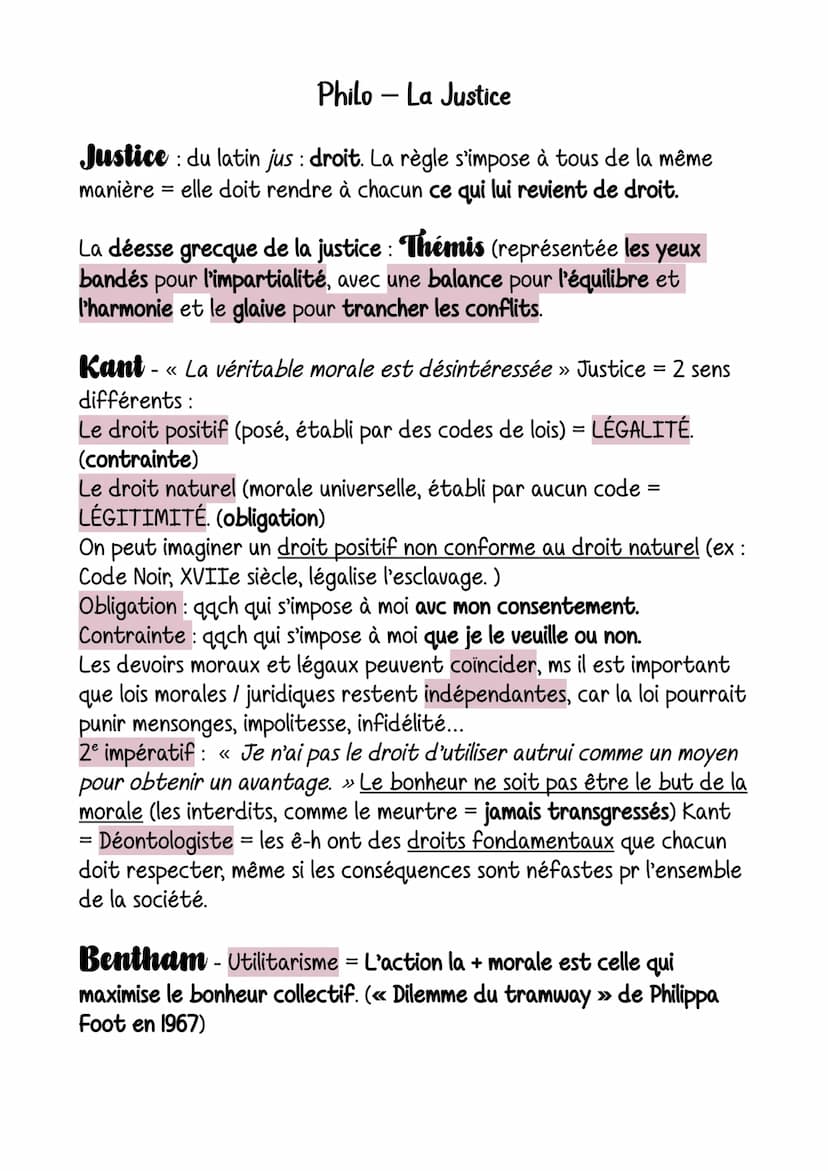 Philo – La Justice

Justice : du latin jus : droit. La règle s'impose à tous de la même manière = elle doit rendre à chacun ce qui lui revient de droit.

La déesse grecque de la justice : Thémis (représentée les yeux bandés pour l'impartialité, avec une balance pour l'équilibre et l'harmonie et le glaive pour trancher les conflits.

Kant - « La véritable morale est désintéressée » Justice = 2 sens différents :
Le droit positif (posé, établi par des codes de lois) = LÉGALITÉ. (contrainte)
Le droit naturel (morale universelle, établi par aucun code = LÉGITIMITÉ. (obligation)
On peut imaginer un droit positif non conforme au droit naturel (ex : Code Noir, XVIIe siècle, légalise l'esclavage. )
Obligation : qqch qui s'impose à moi avc mon consentement.
Contrainte : qqch qui s'impose à moi que je le veuille ou non.
Les devoirs moraux et légaux peuvent coïncider, ms il est important que lois morales / juridiques restent indépendantes, car la loi pourrait punir mensonges, impolitesse, infidélité…
2e impératif : « Je n'ai pas le droit d'utiliser autrui comme un moyen pour obtenir un avantage. » Le bonheur ne soit pas être le but de la morale (les interdits, comme le meurtre = jamais transgressés) Kant = Déontologiste = les ê-h ont des droits fondamentaux que chacun doit respecter, même si les conséquences sont néfastes pr l'ensemble de la société.

Bentham - Utilitarisme = L'action la + morale est celle qui maximise le bonheur collectif. (« Dilemme du tramway » de Philippa Foot en 1967)